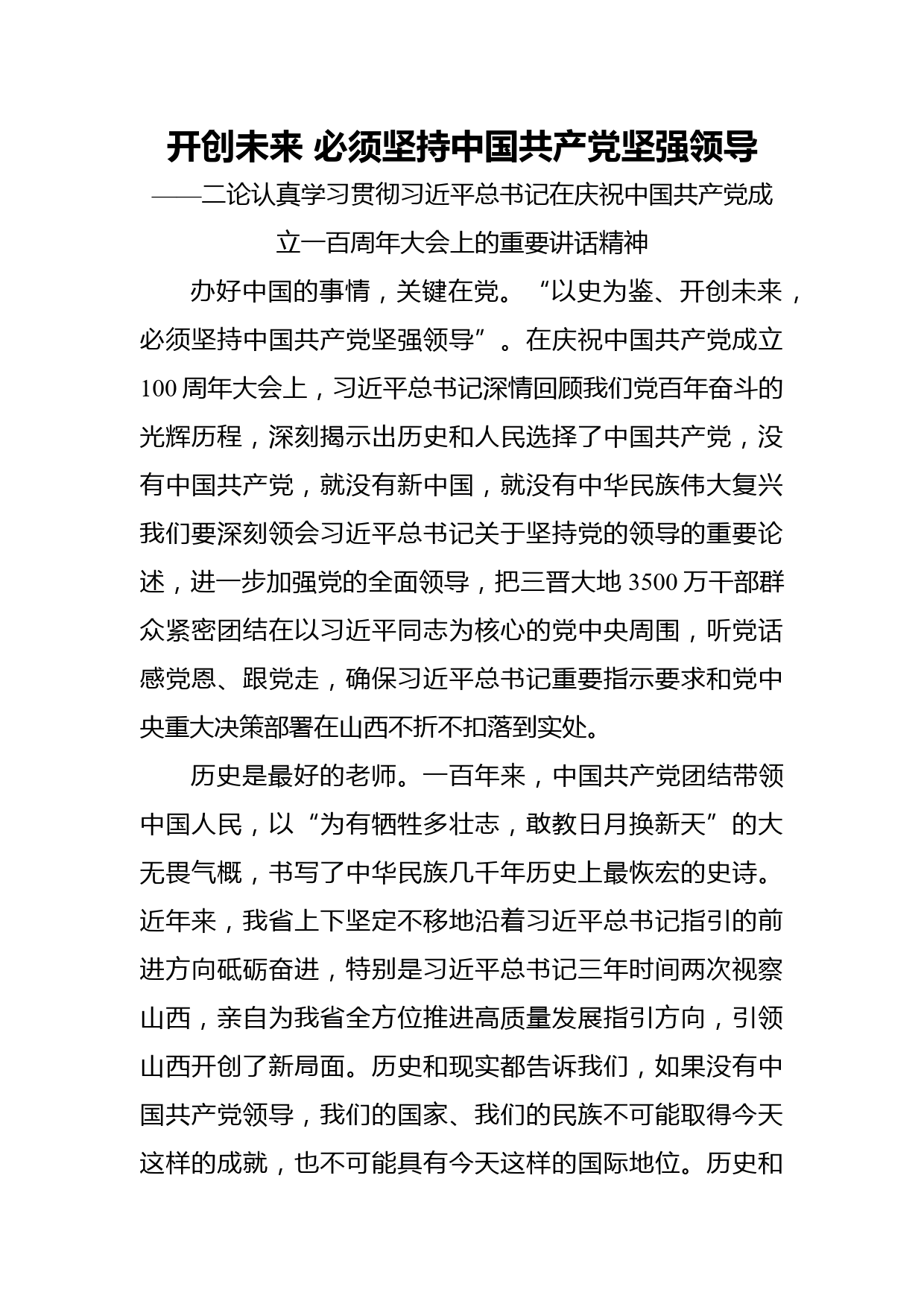 开创未来 必须坚持中国共产党坚强领导

——二论认真学习贯彻习近平总书记在庆祝中国共产党成立一百周年大会上的重要讲话精神

办好中国的事情，关键在党。“以史为鉴、开创未来，必须坚持中国共产党坚强领导”。在庆祝中国共产党成立100周年大会上，习近平总书记深情回顾我们党百年奋斗的光辉历程，深刻揭示出历史和人民选择了中国共产党，没有中国共产党，就没有新中国，就没有中华民族伟大复兴我们要深刻领会习近平总书记关于坚持党的领导的重要论述，进一步加强党的全面领导，把三晋大地3500万干部群众紧密团结在以习近平同志为核心的党中央周围，听党话感党恩、跟党走，确保习近平总书记重要指示要求和党中央重大决策部署在山西不折不扣落到实处。

历史是最好的老师。一百年来，中国共产党团结带领中国人民，以“为有牺牲多壮志，敢教日月换新天”的大无畏气概，书写了中华民族几千年历史上最恢宏的史诗。近年来，我省上下坚定不移地沿着习近平总书记指引的前进方向砥砺奋进，特别是习近平总书记三年时间两次视察山西，亲自为我省全方位推进高质量发展指引方向，引领山西开创了新局面。历史和现实都告诉我们，如果没有中国共产党领导，我们的国家、我们的民族不可能取得今天这样的成就，也不可能具有今天这样的国际地位。历史和